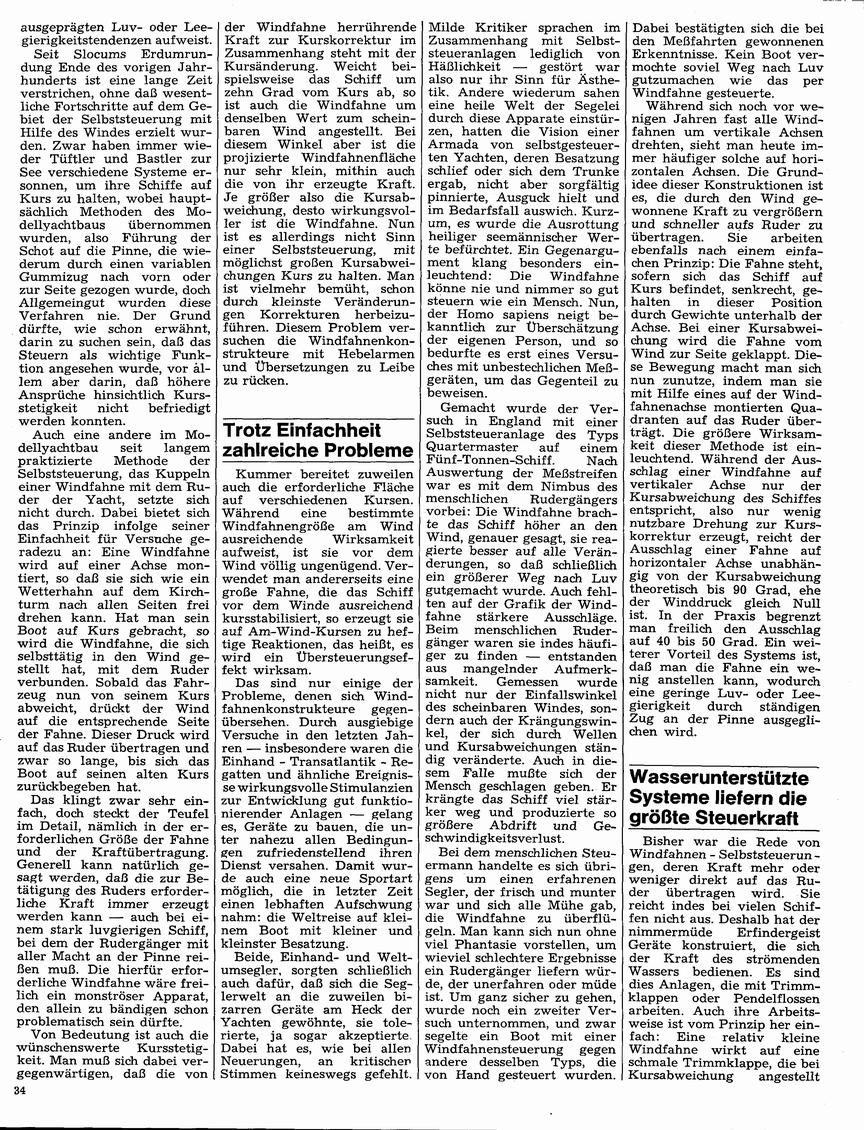 ausgeprägten Luv- oder Leegierigkeitstendenzen aufweist.

Seit Slocums Erdumrundung Ende des vorigen Jahrhunderts ist eine lange Zeit verstrichen, ohne daß wesentliche Fortschritte auf dem Gebiet der Selbststeuerung mit Hilfe des Windes erzielt wurden. Zwar haben immer wieder Tüftler und Bastler zur See verschiedene Systeme ersonnen, um ihre Schiffe auf Kurs zu halten, wobei hauptsächlich Methoden des Modellyachtbaus übernommen wurden, also Führung der Schot auf die Pinne, die wiederum durch einen variablen Gummizug nach vorn oder zur Seite gezogen wurde, doch Allgemeingut wurden diese Verfahren nie. Der Grund dürfte, wie schon erwähnt, darin zu suchen sein, daß das Steuern als wichtige Funktion angesehen wurde, vor allem aber darin, daß höhere Ansprüche hinsichtlich Kursstetigkeit nicht befriedigt werden konnten.

Auch eine andere im Modellyachtbau seit langem praktizierte Methode der Selbststeuerung, das Kuppeln einer Windfahne mit dem Ruder der Yacht, setzte sich nicht durch. Dabei bietet sich das Prinzip infolge seiner Einfachheit für Versuche geradezu an: Eine Windfahne wird auf einer Achse montiert, so daß sie sich wie ein Wetterhahn auf dem Kirchturm nach allen Seiten frei drehen kann. Hat man sein Boot auf Kurs gebracht, so wird die Windfahne, die sich selbsttätig in den Wind gestellt hat, mit dem Ruder verbunden. Sobald das Fahrzeug nun von seinem Kurs abweicht, drückt der Wind auf die entsprechende Seite der Fahne. Dieser Druck wird auf das Ruder übertragen und zwar so lange, bis sich das Boot auf seinen alten Kurs zurückbegeben hat.

Das klingt zwar sehr einfach, doch steckt der Teufel im Detail, nämlich in der erforderlichen Größe der Fahne und der Kraftübertragung. Generell kann natürlich gesagt werden, daß die zur Betätigung des Ruders erforderliche Kraft immer erzeugt werden kann — auch bei einem stark luvgierigen Schiff, bei dem der Rudergänger mit aller Macht an der Pinne reißen muß. Die hierfür erforderliche Windfahne wäre freilich ein monströser Apparat, den allein zu bändigen schon problematisch sein dürfte.

Von Bedeutung ist auch die wünschenswerte Kursstetigkeit. Man muß sich dabei vergegenwärtigen, daß die von der Windfahne herrührende Kraft zur Kurskorrektur im Zusammenhang steht mit der Kursänderung. Weicht beispielsweise das Schiff um zehn Grad vom Kurs ab, so ist auch die Windfahne um denselben Wert zum scheinbaren Wind angestellt. Bei diesem Winkel aber ist die projizierte Windfahnenfläche nur sehr klein, mithin auch die von ihr erzeugte Kraft. Je größer also die Kursabweichung, desto wirkungsvoller ist die Windfahne. Nun ist es allerdings nicht Sinn einer Selbststeuerung, mit möglichst großen Kursabweichungen Kurs zu halten. Man ist vielmehr bemüht, schon durch kleinste Veränderungen Korrekturen herbeizuführen. Diesem Problem versuchen die Windfahnenkonstrukteure mit Hebelarmen und Übersetzungen zu Leibe zu rücken.

Trotz Einfachheit zahlreiche Probleme

Kummer bereitet zuweilen auch die erforderliche Fläche auf verschiedenen Kursen. Während eine bestimmte Windfahnengröße am Wind ausreichende Wirksamkeit aufweist, ist sie vor dem Wind völlig ungenügend. Verwendet man andererseits eine große Fahne, die das Schiff vor dem Winde ausreichend kursstabilisiert, so erzeugt sie auf Am-Wind-Kursen zu heftige Reaktionen, das heißt, es wird ein Übersteuerungseffekt wirksam.

Das sind nur einige der Probleme, denen sich Windfahnenkonstrukteure gegenübersehen. Durch ausgiebige Versuche in den letzten Jahren — insbesondere waren die Einhand - Transatlantik - Regatten und ähnliche Ereignisse wirkungsvolle Stimulanzien zur Entwicklung gut funktionierender Anlagen — gelang es, Geräte zu bauen, die unter nahezu allen Bedingungen zufriedenstellend ihren Dienst versahen. Damit wurde auch eine neue Sportart möglich, die in letzter Zeit einen lebhaften Aufschwung nahm: die Weltreise auf kleinem Boot mit kleiner und kleinster Besatzung.

Beide, Einhand- und Weltumsegler, sorgten schließlich auch dafür, daß sich die Seglerwelt an die zuweilen bizarren Geräte am Heck der Yachten gewöhnte, sie tolerierte, ja sogar akzeptierte. Dabei hat es, wie bei allen Neuerungen, an kritischen Stimmen keineswegs gefehlt. Milde Kritiker sprachen im Zusammenhang mit Selbststeueranlagen lediglich von Häßlichkeit — gestört war also nur ihr Sinn für Ästhetik. Andere wiederum sahen eine heile Welt der Segelei durch diese Apparate einstürzen, hatten die Vision einer Armada von selbstgesteuerten Yachten, deren Besatzung schlief oder sich dem Trunke ergab, nicht aber sorgfältig pinnierte, Ausguck hielt und im Bedarfsfall auswich. Kurzum, es wurde die Ausrottung heiliger seemännischer Werte befürchtet. Ein Gegenargument klang besonders einleuchtend: Die Windfahne könne nie und nimmer so gut steuern wie ein Mensch. Nun, der Homo sapiens neigt bekanntlich zur Überschätzung der eigenen Person, und so bedurfte es erst eines Versuches mit unbestechlichen Meßgeräten, um das Gegenteil zu beweisen.

Gemacht wurde der Versuch in England mit einer Selbststeueranlage des Typs Quartermaster auf einem Fünf-Tonnen-Schiff. Nach Auswertung der Meßstreifen war es mit dem Nimbus des menschlichen Rudergängers vorbei: Die Windfahne brachte das Schiff höher an den Wind, genauer gesagt, sie reagierte besser auf alle Veränderungen, so daß schließlich ein größerer Weg nach Luv gutgemacht wurde. Auch fehlten auf der Grafik der Windfahne stärkere Ausschläge. Beim menschlichen Rudergänger waren sie indes häufiger zu finden — entstanden aus mangelnder Aufmerksamkeit. Gemessen wurde nicht nur der Einfallswinkel des scheinbaren Windes, sondern auch der Krängungswinkel, der sich durch Wellen und Kursabweichungen ständig veränderte. Auch in diesem Falle mußte sich der Mensch geschlagen geben. Er krängte das Schiff viel stärker weg und produzierte so größere Abdrift und Geschwindigkeitsverlust.

Bei dem menschlichen Steuermann handelte es sich übrigens um einen erfahrenen Segler, der frisch und munter war und sich alle Mühe gab, die Windfahne zu überflügeln. Man kann sich nun ohne viel Phantasie vorstellen, um wieviel schlechtere Ergebnisse ein Rudergänger liefern würde, der unerfahren oder müde ist. Um ganz sicher zu gehen, wurde noch ein zweiter Versuch unternommen, und zwar segelte ein Boot mit einer Windfahnensteuerung gegen andere desselben Typs, die von Hand gesteuert wurden. Dabei bestätigten sich die bei den Meßfahrten gewonnenen Erkenntnisse. Kein Boot vermochte soviel Weg nach Luv gutzumachen wie das per Windfahne gesteuerte.

Während sich noch vor wenigen Jahren fast alle Windfahnen um vertikale Achsen drehten, sieht man heute immer häufiger solche auf horizontalen Achsen. Die Grundidee dieser Konstruktionen ist es, die durch den Wind gewonnene Kraft zu vergrößern und schneller aufs Ruder zu übertragen. Sie arbeiten ebenfalls nach einem einfachen Prinzip: Die Fahne steht, sofern sich das Schiff auf Kurs befindet, senkrecht, gehalten in dieser Position durch Gewichte unterhalb der Achse. Bei einer Kursabweichung wird die Fahne vom Wind zur Seite geklappt. Diese Bewegung macht man sich nun zunutze, indem man sie mit Hilfe eines auf der Windfahnenachse montierten Quadranten auf das Ruder überträgt. Die größere Wirksamkeit dieser Methode ist einleuchtend. Während der Ausschlag einer Windfahne auf vertikaler Achse nur der Kursabweichung des Schiffes entspricht, also nur wenig nutzbare Drehung zur Kurskorrektur erzeugt, reicht der Ausschlag einer Fahne auf horizontaler Achse unabhängig von der Kursabweichung theoretisch bis 90 Grad, ehe der Winddruck gleich Null ist. In der Praxis begrenzt man freilich den Ausschlag auf 40 bis 50 Grad. Ein weiterer Vorteil des Systems ist, daß man die Fahne ein wenig anstellen kann, wodurch eine geringe Luv- oder Leegierigkeit durch ständigen Zug an der Pinne ausgeglichen wird.

Wasserunterstützte Systeme liefern die größte Steuerkraft

Bisher war die Rede von Windfahnen - Selbststeuerungen, deren Kraft mehr oder weniger direkt auf das Ruder übertragen wird. Sie reicht indes bei vielen Schiffen nicht aus. Deshalb hat der nimmermüde Erfindergeist Geräte konstruiert, die sich der Kraft des strömenden Wassers bedienen. Es sind dies Anlagen, die mit Trimmklappen oder Pendelflossen arbeiten. Auch ihre Arbeitsweise ist vom Prinzip her einfach: Eine relativ kleine Windfahne wirkt auf eine schmale Trimmklappe, die bei Kursabweichung angestellt

34